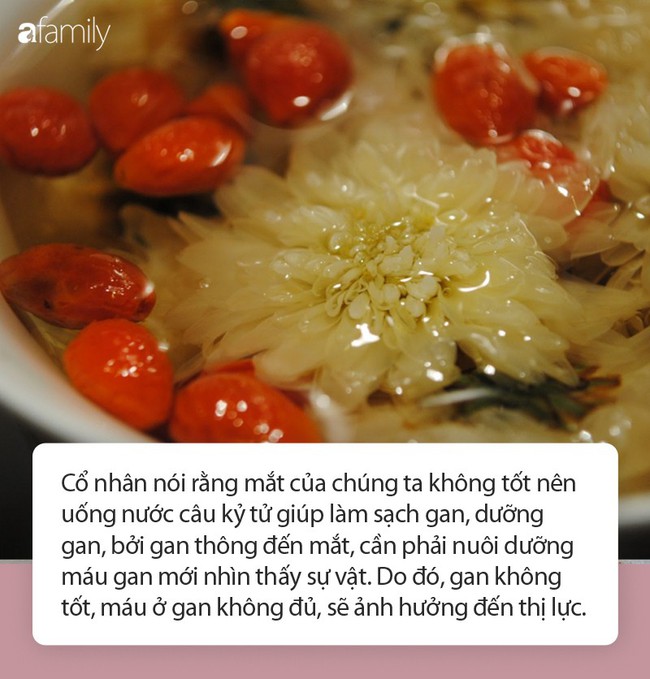 afamily

Cổ nhân nói rằng mắt của chúng ta không tốt nên uống nước câu kỷ tử giúp làm sạch gan, dưỡng gan, bởi gan thông đến mắt, cần phải nuôi dưỡng máu gan mới nhìn thấy sự vật. Do đó, gan không tốt, máu ở gan không đủ, sẽ ảnh hưởng đến thị lực.